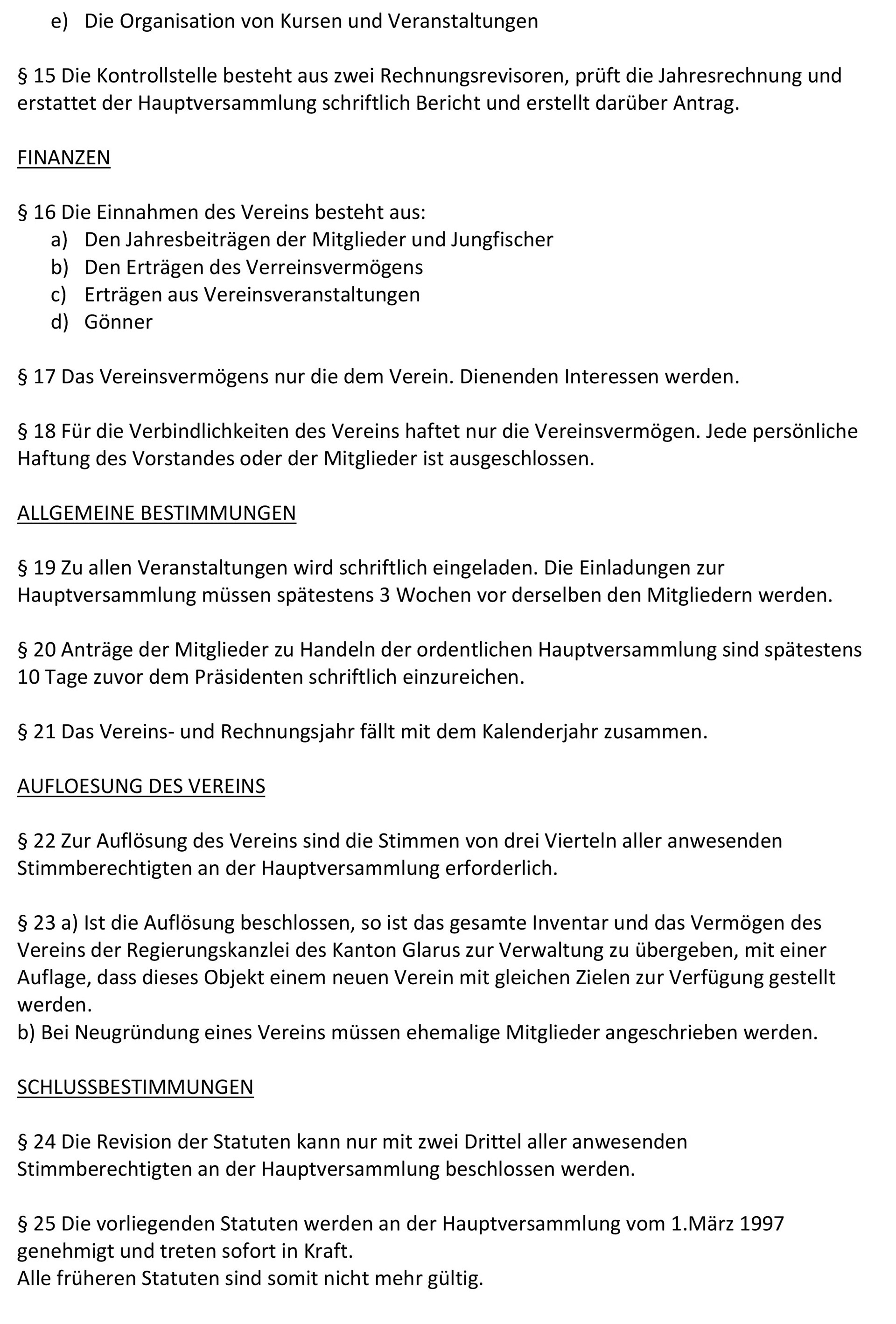 e) Die Organisation von Kursen und Veranstaltungen

§ 15 Die Kontrollstelle besteht aus zwei Rechnungsrevisoren, prüft die Jahresrechnung und erstattet der Hauptversammlung schriftlich Bericht und erstellt darüber Antrag.

FINANZEN

§ 16 Die Einnahmen des Vereins besteht aus:
a) Den Jahresbeiträgen der Mitglieder und Jungfischer
b) Den Erträgen des Verreinsvermögens
c) Erträgen aus Vereinsveranstaltungen
d) Gönner

§ 17 Das Vereinsvermögens nur die dem Verein. Dienenden Interessen werden.

§ 18 Für die Verbindlichkeiten des Vereins haftet nur die Vereinsvermögen. Jede persönliche Haftung des Vorstandes oder der Mitglieder ist ausgeschlossen.

ALLGEMEINE BESTIMMUNGEN

§ 19 Zu allen Veranstaltungen wird schriftlich eingeladen. Die Einladungen zur Hauptversammlung müssen spätestens 3 Wochen vor derselben den Mitgliedern werden.

§ 20 Anträge der Mitglieder zu Handeln der ordentlichen Hauptversammlung sind spätestens 10 Tage zuvor dem Präsidenten schriftlich einzureichen.

§ 21 Das Vereins- und Rechnungsjahr fällt mit dem Kalenderjahr zusammen.

AUFLOESUNG DES VEREINS

§ 22 Zur Auflösung des Vereins sind die Stimmen von drei Vierteln aller anwesenden Stimmberechtigten an der Hauptversammlung erforderlich.

§ 23 a) Ist die Auflösung beschlossen, so ist das gesamte Inventar und das Vermögen des Vereins der Regierungskanzlei des Kanton Glarus zur Verwaltung zu übergeben, mit einer Auflage, dass dieses Objekt einem neuen Verein mit gleichen Zielen zur Verfügung gestellt werden.
b) Bei Neugründung eines Vereins müssen ehemalige Mitglieder angeschrieben werden.

SCHLUSSBESTIMMUNGEN

§ 24 Die Revision der Statuten kann nur mit zwei Drittel aller anwesenden Stimmberechtigten an der Hauptversammlung beschlossen werden.

§ 25 Die vorliegenden Statuten werden an der Hauptversammlung vom 1.März 1997 genehmigt und treten sofort in Kraft.
Alle früheren Statuten sind somit nicht mehr gültig.